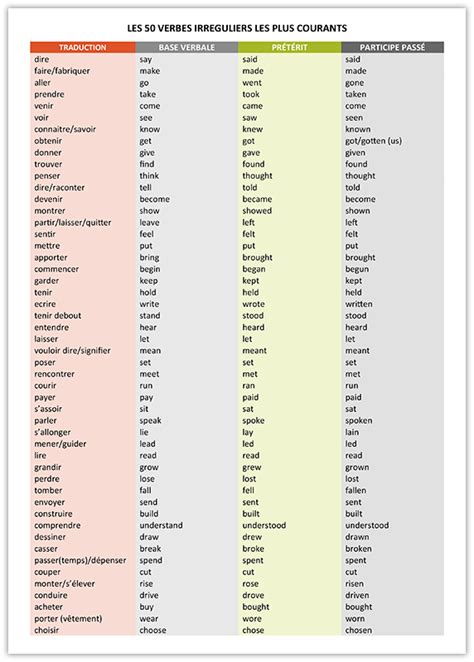 LES 50 VERBES IRREGULIERS LES PLUS COURANTS

| TRADUCTION | BASE VERBALE | PRÉTÉRIT | PARTICIPE PASSÉ |
|---|---|---|---|
| dire | say | said | said |
| faire/fabriquer | make | made | made |
| aller | go | went | gone |
| prendre | take | took | taken |
| venir | come | came | come |
| voir | see | saw | seen |
| connaitre/savoir | know | knew | known |
| obtenir | get | got | got/gotten (us) |
| donner | give | gave | given |
| trouver | find | found | found |
| penser | think | thought | thought |
| dire/raconter | tell | told | told |
| devenir | become | became | become |
| montrer | show | showed | shown |
| partir/laisser/quitter | leave | left | left |
| sentir | feel | felt | felt |
| mettre | put | put | put |
| apporter | bring | brought | brought |
| commencer | begin | began | begun |
| garder | keep | kept | kept |
| tenir | hold | held | held |
| ecrire | write | wrote | written |
| tenir debout | stand | stood | stood |
| entendre | hear | heard | heard |
| laisser | let | let | let |
| vouloir dire/signifier | mean | meant | meant |
| poser | set | set | set |
| rencontrer | meet | met | met |
| courir | run | ran | run |
| payer | pay | paid | paid |
| s'assoir | sit | sat | sat |
| parler | speak | spoke | spoken |
| s'allonger | lie | lay | lain |
| mener/guider | lead | led | led |
| lire | read | read | read |
| grandir | grow | grew | grown |
| perdre | lose | lost | lost |
| tomber | fall | fell | fallen |
| envoyer | send | sent | sent |
| construire | build | built | built |
| comprendre | understand | understood | understood |
| dessiner | draw | drew | drawn |
| casser | break | broke | broken |
| passer(temps)/dépenser | spend | spent | spent |
| couper | cut | cut | cut |
| monter/s'élever | rise | rose | risen |
| conduire | drive | drove | driven |
| acheter | buy | bought | bought |
| porter (vêtement) | wear | wore | worn |
| choisir | choose | chose | chosen |